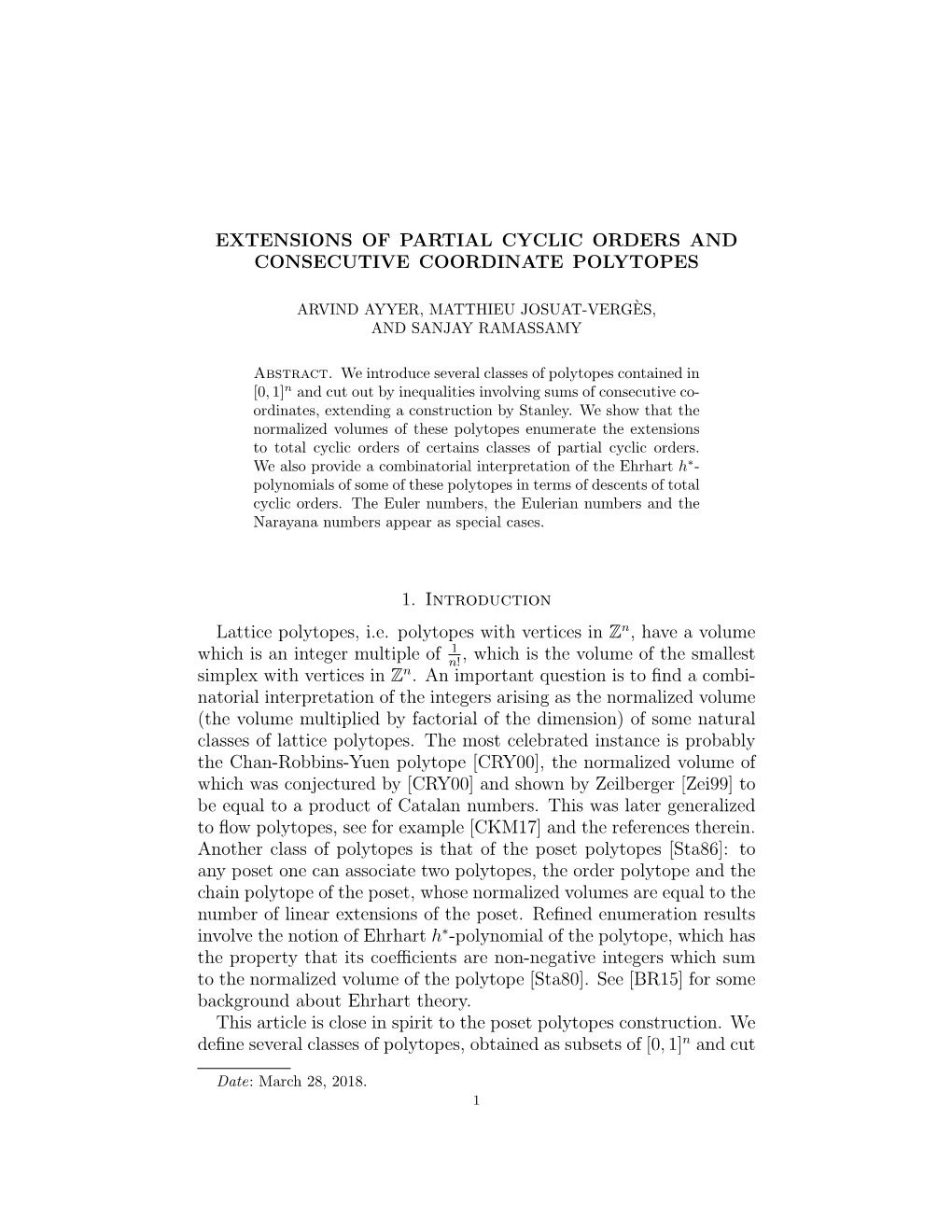 EXTENSIONS OF PARTIAL CYCLIC ORDERS AND CONSECUTIVE COORDINATE POLYTOPES

ARVIND AYYER, MATTHIEU JOSUAT-VERGÈS, AND SANJAY RAMASSAMY

Abstract. We introduce several classes of polytopes contained in $[0,1]^n$ and cut out by inequalities involving sums of consecutive coordinates, extending a construction by Stanley. We show that the normalized volumes of these polytopes enumerate the extensions to total cyclic orders of certains classes of partial cyclic orders. We also provide a combinatorial interpretation of the Ehrhart $h^*$-polynomials of some of these polytopes in terms of descents of total cyclic orders. The Euler numbers, the Eulerian numbers and the Narayana numbers appear as special cases.

1. Introduction

Lattice polytopes, i.e. polytopes with vertices in $\mathbb{Z}^n$, have a volume which is an integer multiple of $\frac{1}{n!}$, which is the volume of the smallest simplex with vertices in $\mathbb{Z}^n$. An important question is to find a combinatorial interpretation of the integers arising as the normalized volume (the volume multiplied by factorial of the dimension) of some natural classes of lattice polytopes. The most celebrated instance is probably the Chan-Robbins-Yuen polytope [CRY00], the normalized volume of which was conjectured by [CRY00] and shown by Zeilberger [Zei99] to be equal to a product of Catalan numbers. This was later generalized to flow polytopes, see for example [CKM17] and the references therein. Another class of polytopes is that of the poset polytopes [Sta86]: to any poset one can associate two polytopes, the order polytope and the chain polytope of the poset, whose normalized volumes are equal to the number of linear extensions of the poset. Refined enumeration results involve the notion of Ehrhart $h^*$-polynomial of the polytope, which has the property that its coefficients are non-negative integers which sum to the normalized volume of the polytope [Sta80]. See [BR15] for some background about Ehrhart theory.

This article is close in spirit to the poset polytopes construction. We define several classes of polytopes, obtained as subsets of $[0,1]^n$ and cut

Date: March 28, 2018.

1